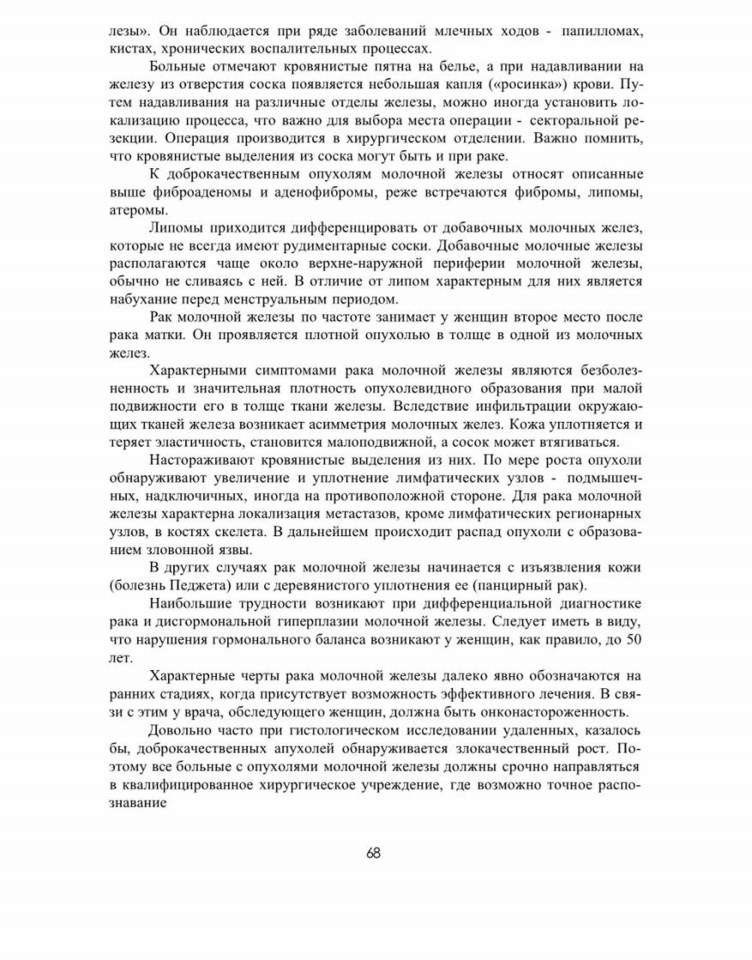 лезы». Он наблюдается при ряде заболеваний млечных ходов - папилломах, кистах, хронических воспалительных процессах.

Больные отмечают кровянистые пятна на белье, а при надавливании на железу из отверстия соска появляется небольшая капля («росинка») крови. Путем надавливания на различные отделы железы, можно иногда установить локализацию процесса, что важно для выбора места операции - секторальной резекции. Операция производится в хирургическом отделении. Важно помнить, что кровянистые выделения из соска могут быть и при раке.

К доброкачественным опухолям молочной железы относят описанные выше фиброаденомы и аденофибромы, реже встречаются фибромы, липомы, атеромы.

Липомы приходится дифференцировать от добавочных молочных желез, которые не всегда имеют рудиментарные соски. Добавочные молочные железы располагаются чаще около верхне-наружной периферии молочной железы, обычно не сливаясь с ней. В отличие от липом характерным для них является набухание перед менструальным периодом.

Рак молочной железы по частоте занимает у женщин второе место после рака матки. Он проявляется плотной опухолью в толще в одной из молочных желез.

Характерными симптомами рака молочной железы являются безболезненность и значительная плотность опухолевидного образования при малой подвижности его в толще ткани железы. Вследствие инфильтрации окружающих тканей железа возникает асимметрия молочных желез. Кожа уплотняется и теряет эластичность, становится малоподвижной, а сосок может втягиваться.

Настораживают кровянистые выделения из них. По мере роста опухоли обнаруживают увеличение и уплотнение лимфатических узлов - подмышечных, надключичных, иногда на противоположной стороне. Для рака молочной железы характерна локализация метастазов, кроме лимфатических регионарных узлов, в костях скелета. В дальнейшем происходит распад опухоли с образованием зловонной язвы.

В других случаях рак молочной железы начинается с изъязвления кожи (болезнь Педжета) или с деревянистого уплотнения ее (панцирный рак).

Наибольшие трудности возникают при дифференциальной диагностике рака и дисгормональной гиперплазии молочной железы. Следует иметь в виду, что нарушения гормонального баланса возникают у женщин, как правило, до 50 лет.

Характерные черты рака молочной железы далеко явно обозначаются на ранних стадиях, когда присутствует возможность эффективного лечения. В связи с этим у врача, обследующего женщин, должна быть онконастороженность.

Довольно часто при гистологическом исследовании удаленных, казалось бы, доброкачественных апухолей обнаруживается злокачественный рост. Поэтому все больные с опухолями молочной железы должны срочно направляться в квалифицированное хирургическое учреждение, где возможно точное распознавание

68